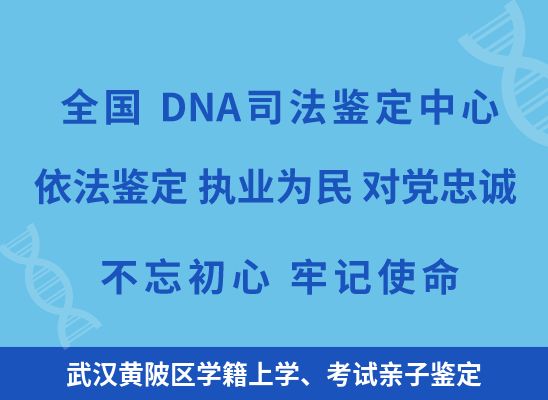 全国 DNA司法鉴定中心

依法鉴定 执业为民 对党忠诚

不忘初心 牢记使命

武汉黄陂区学籍上学、考试亲子鉴定